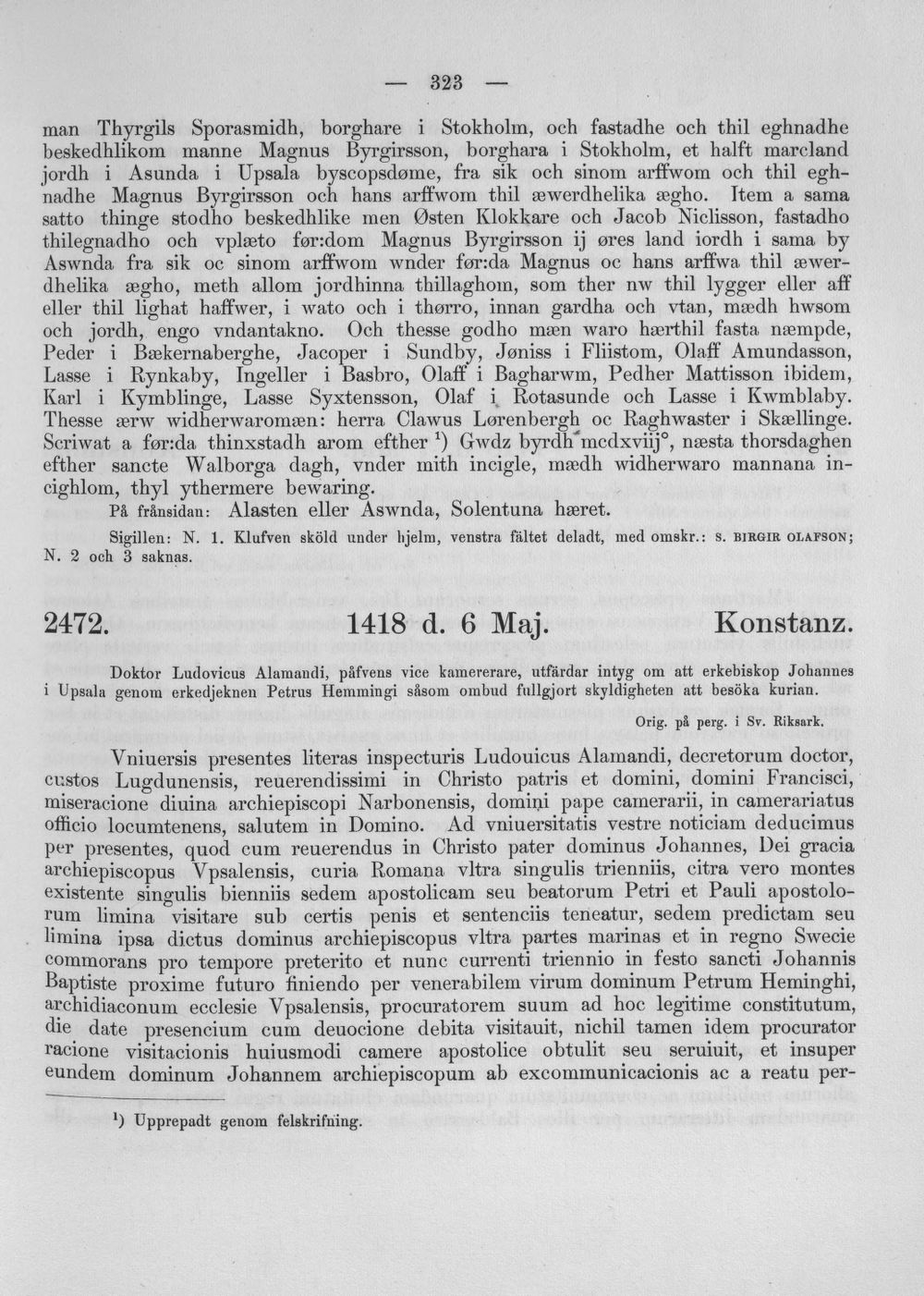 — 323 —

man Thyrgils Sporasmidh, borghare i Stokholm, och fastadhe och thil eghnadhe beskedhlikom manne Magnus Byrgirsson, borghara i Stokholm, et halft marcland jordh i Asunda i Upsala byscopsdøme, fra sik och sinom arffwom och thil eghnadhe Magnus Byrgirsson och hans arffwom thil æwerdhelika ægho. Item a sama satto thinge stodho beskedhlike men Østen Klokkare och Jacob Niclisson, fastadho thilegnadho och vplæto før:dom Magnus Byrgirsson ij øres land iordh i sama by Aswnda fra sik oc sinom arffwom wnder før:da Magnus oc hans arffwa thil æwerdhelika ægho, meth allom jordhinna thillaghom, som ther nw thil lygger eller aff eller thil lighat haffwer, i wato och i thørro, innan gardha och vtan, mædh hwsom och jordh, engo vndantakno. Och thesse godho mæn waro hærthil fasta næmpde, Peder i Bækernaberghe, Jacoper i Sundby, Jøniss i Fliistom, Olaff Amundasson, Lasse i Rynkaby, Ingeller i Basbro, Olaff i Bagharwm, Pedher Mattisson ibidem, Karl i Kymblinge, Lasse Syxtensson, Olaf i Rotasunde och Lasse i Kwmblaby. Thesse ærw widherwaromæn: herra Clawus Lørenbergh oc Raghwaster i Skællinge. Scriwat a før:da thinxstadh arom efther $^{1}$) Gwdz byrdh mcdxviij°, næsta thorsdaghen efther sancte Walborga dagh, vnder mith incigle, mædh widherwaro mannana incighlom, thyl ythermere bewaring.

På frånsidan: Alasten eller Aswnda, Solentuna hæret.

Sigillen: N. 1. Klufven sköld under hjelm, venstra fältet deladt, med omskr.: S. BIRGIR OLAFSON; N. 2 och 3 saknas.

2472. 1418 d. 6 Maj. Konstanz.

Doktor Ludovicus Alamandi, påfvens vice kamererare, utfärdar intyg om att erkebiskop Johannes i Upsala genom erkedjeknen Petrus Hemmingi såsom ombud fullgjort skyldigheten att besöka kurian.

Orig. på perg. i Sv. Riksark.

Vniuersis presentes literas inspecturis Ludouicus Alamandi, decretorum doctor, custos Lugdunensis, reuerendissimi in Christo patris et domini, domini Francisci, miseracione diuina archiepiscopi Narbonensis, domini pape camerarii, in camerariatus officio locumtenens, salutem in Domino. Ad vniuersitatis vestre noticiam deducimus per presentes, quod cum reuerendus in Christo pater dominus Johannes, Dei gracia archiepiscopus Vpsalensis, curia Romana vltra singulis trienniis, citra vero montes existente singulis bienniis sedem apostolicam seu beatorum Petri et Pauli apostolorum limina visitare sub certis penis et sentenciis teneatur, sedem predictam seu limina ipsa dictus dominus archiepiscopus vltra partes marinas et in regno Swecie commorans pro tempore preterito et nunc currenti triennio in festo sancti Johannis Baptiste proxime futuro finiendo per venerabilem virum dominum Petrum Heminghi, archidiaconum ecclesie Vpsalensis, procuratorem suum ad hoc legitime constitutum, die date presencium cum deuocione debita visitauit, nichil tamen idem procurator racione visitacionis huiusmodi camere apostolice obtulit seu seruiuit, et insuper eundem dominum Johannem archiepiscopum ab excommunicacionis ac a reatu per-

$^{1}$) Upprepadt genom felskrifning.